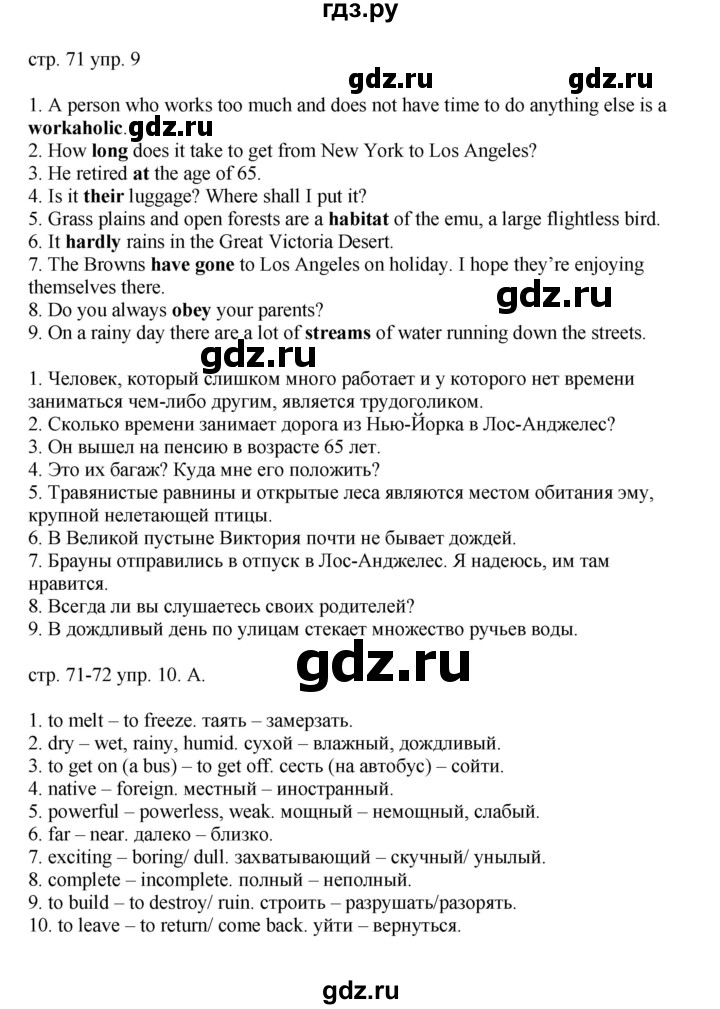 гдз.ру

стр. 71 упр. 9

gdz.ru gdz.ru

1. A person who works too much and does not have time to do anything else is a workaholic. gdz.ru
2. How long does it take to get from New York to Los Angeles?
3. He retired at the age of 65.
4. Is it their luggage? Where shall I put it?
5. Grass plains and open forests are a habitat of the emu, a large flightless bird.
6. It hardly rains in the Great Victoria Desert.
7. The Browns have gone to Los Angeles on holiday. I hope they're enjoying themselves there.
gdz.ru
8. Do you always obey your parents?
9. On a rainy day there are a lot of streams of water running down the streets.

gdz.ru

1. Человек, который слишком много работает и у которого нет времени заниматься чем-либо другим, является трудоголиком.
2. Сколько времени занимает дорога из Нью-Йорка в Лос-Анджелес?
3. Он вышел на пенсию в возрасте 65 лет.
4. Это их багаж? Куда мне его положить?
5. Травянистые равнины и открытые леса являются местом обитания эму, крупной нелетающей птицы.
6. В Великой пустыне Виктория почти не бывает дождей.
7. Брауны отправились в отпуск в Лос-Анджелес. Я надеюсь, им там нравится.
8. Всегда ли вы слушаетесь своих родителей?
9. В дождливый день по улицам стекает множество ручьев воды.

стр. 71-72 упр. 10. А.

gdz.ru

1. to melt – to freeze. таять – замерзать.
2. dry – wet, rainy, humid. сухой – влажный, дождливый.
3. to get on (a bus) – to get off. сесть (на автобус) – сойти.
4. native – foreign. местный – иностранный.
5. powerful – powerless, weak. мощный – немощный, слабый.
6. far – near. далеко – близко.
7. exciting – boring/ dull. захватывающий – скучный/ унылый.
8. complete – incomplete. полный – неполный.
9. to build – to destroy/ ruin. строить – разрушать/разорять.
10. to leave – to return/ come back. уйти – вернуться.

gdz.ru